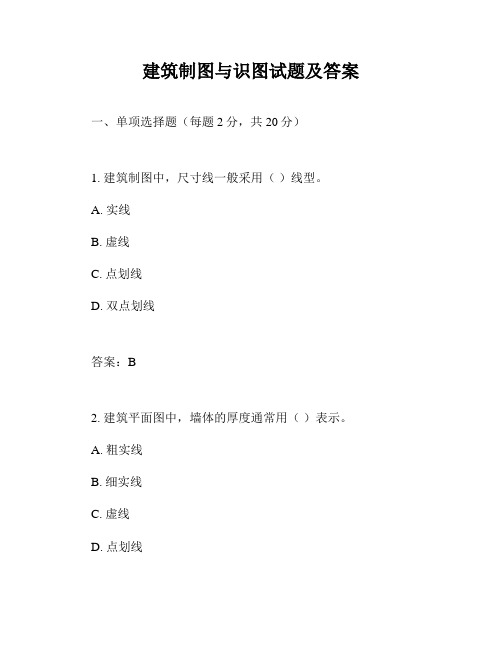 建筑制图与识图试题及答案

一、单项选择题（每题 2 分，共 20 分）

1. 建筑制图中，尺寸线一般采用（ ）线型。

A. 实线

B. 虚线

C. 点划线

D. 双点划线

答案：B

2. 建筑平面图中，墙体的厚度通常用（ ）表示。

A. 粗实线

B. 细实线

C. 虚线

D. 点划线